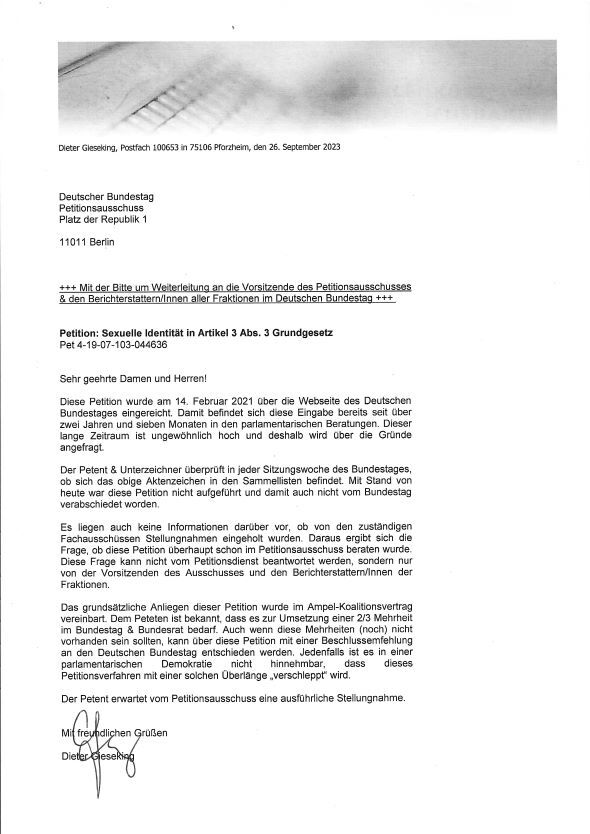 Dieter Gieseking, Postfach 100653 in 75106 Pforzheim, den 26. September 2023

Deutscher Bundestag
Petitionsausschuss
Platz der Republik 1

11011 Berlin

+++ Mit der Bitte um Weiterleitung an die Vorsitzende des Petitionsausschusses & den Berichterstattern/Innen aller Fraktionen im Deutschen Bundestag +++

Petition: Sexuelle Identität in Artikel 3 Abs. 3 Grundgesetz
Pet 4-19-07-103-044636

Sehr geehrte Damen und Herren!

Diese Petition wurde am 14. Februar 2021 über die Webseite des Deutschen Bundestages eingereicht. Damit befindet sich diese Eingabe bereits seit über zwei Jahren und sieben Monaten in den parlamentarischen Beratungen. Dieser lange Zeitraum ist ungewöhnlich hoch und deshalb wird über die Gründe angefragt.

Der Petent & Unterzeichner überprüft in jeder Sitzungswoche des Bundestages, ob sich das obige Aktenzeichen in den Sammellisten befindet. Mit Stand von heute war diese Petition nicht aufgeführt und damit auch nicht vom Bundestag verabschiedet worden.

Es liegen auch keine Informationen darüber vor, ob von den zuständigen Fachausschüssen Stellungnahmen eingeholt wurden. Daraus ergibt sich die Frage, ob diese Petition überhaupt schon im Petitionsausschuss beraten wurde. Diese Frage kann nicht vom Petitionsdienst beantwortet werden, sondern nur von der Vorsitzenden des Ausschusses und den Berichterstattern/Innen der Fraktionen.

Das grundsätzliche Anliegen dieser Petition wurde im Ampel-Koalitionsvertrag vereinbart. Dem Peteten ist bekannt, dass es zur Umsetzung einer 2/3 Mehrheit im Bundestag & Bundesrat bedarf. Auch wenn diese Mehrheiten (noch) nicht vorhanden sein sollten, kann über diese Petition mit einer Beschlussemfehlung an den Deutschen Bundestag entschieden werden. Jedenfalls ist es in einer parlamentarischen Demokratie nicht hinnehmbar, dass dieses Petitionsverfahren mit einer solchen Überlänge „verschleppt" wird.

Der Petent erwartet vom Petitionsausschuss eine ausführliche Stellungnahme.

Mit freundlichen Grüßen

Dieter Gieseking